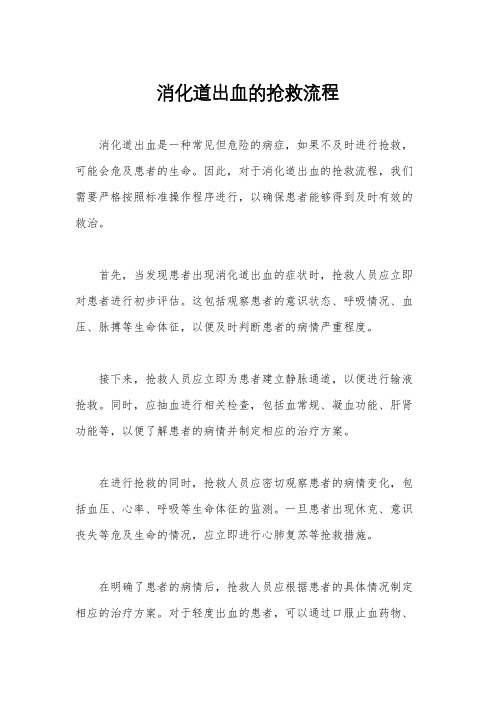 消化道出血的抢救流程

消化道出血是一种常见但危险的病症，如果不及时进行抢救，可能会危及患者的生命。因此，对于消化道出血的抢救流程，我们需要严格按照标准操作程序进行，以确保患者能够得到及时有效的救治。

首先，当发现患者出现消化道出血的症状时，抢救人员应立即对患者进行初步评估。这包括观察患者的意识状态、呼吸情况、血压、脉搏等生命体征，以便及时判断患者的病情严重程度。

接下来，抢救人员应立即为患者建立静脉通道，以便进行输液抢救。同时，应抽血进行相关检查，包括血常规、凝血功能、肝肾功能等，以便了解患者的病情并制定相应的治疗方案。

在进行抢救的同时，抢救人员应密切观察患者的病情变化，包括血压、心率、呼吸等生命体征的监测。一旦患者出现休克、意识丧失等危及生命的情况，应立即进行心肺复苏等抢救措施。

在明确了患者的病情后，抢救人员应根据患者的具体情况制定相应的治疗方案。对于轻度出血的患者，可以通过口服止血药物、